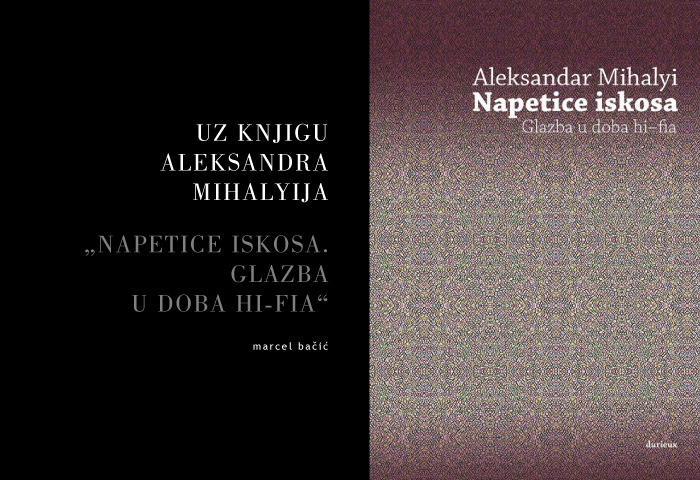 UZ KNJIGU
ALEKSANDRA
MIHALYIJA

„NAPETICE ISKOSA.
GLAZBA
U DOBA HI-FIA“

marcel bačić

Aleksandar Mihalyi
Napetice iskosa
Glazba u doba hi-fia

durieux